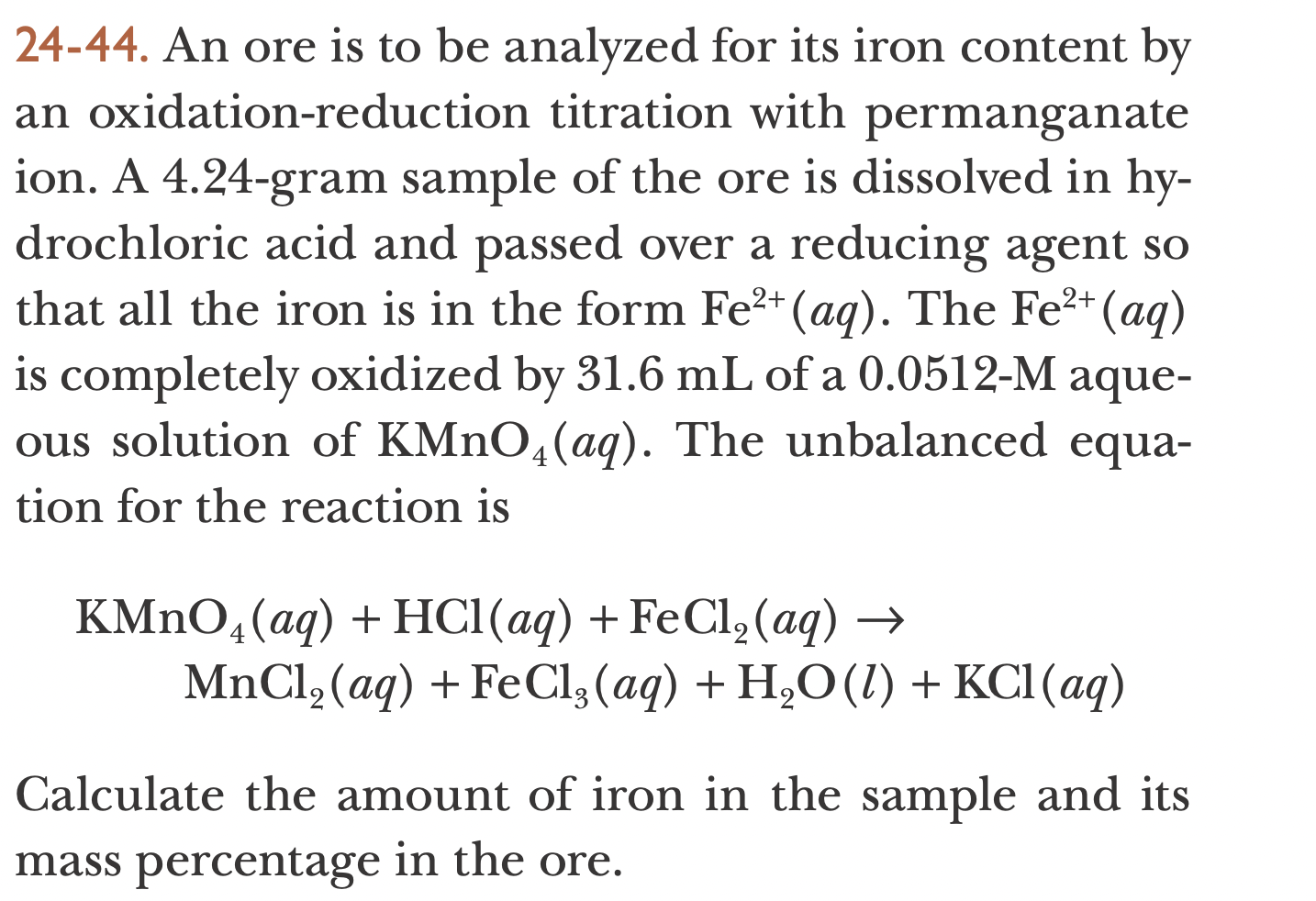 24-44. An ore is to be analyzed for its iron content by an oxidation-reduction titration with permanganate ion. A 4.24-gram sample of the ore is dissolved in hydrochloric acid and passed over a reducing agent so that all the iron is in the form $Fe^{2+}(aq)$. The $Fe^{2+}(aq)$ is completely oxidized by 31.6 mL of a 0.0512-M aqueous solution of $KMnO_4(aq)$. The unbalanced equation for the reaction is

$KMnO_4(aq) + HCl(aq) + FeCl_2(aq) \rightarrow MnCl_2(aq) + FeCl_3(aq) + H_2O(l) + KCl(aq)$

Calculate the amount of iron in the sample and its mass percentage in the ore.